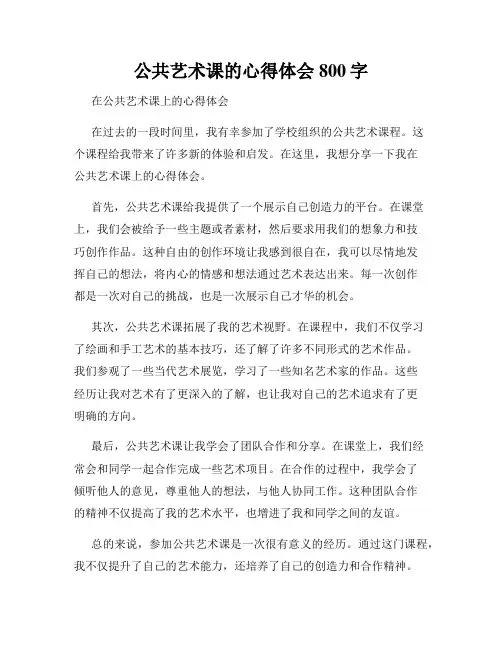 公共艺术课的心得体会 800 字

在公共艺术课上的心得体会

在过去的一段时间里，我有幸参加了学校组织的公共艺术课程。这个课程给我带来了许多新的体验和启发。在这里，我想分享一下我在公共艺术课上的心得体会。

首先，公共艺术课给我提供了一个展示自己创造力的平台。在课堂上，我们会被给予一些主题或者素材，然后要求用我们的想象力和技巧创作作品。这种自由的创作环境让我感到很自在，我可以尽情地发挥自己的想法，将内心的情感和想法通过艺术表达出来。每一次创作都是一次对自己的挑战，也是一次展示自己才华的机会。

其次，公共艺术课拓展了我的艺术视野。在课程中，我们不仅学习了绘画和手工艺术的基本技巧，还了解了许多不同形式的艺术作品。我们参观了一些当代艺术展览，学习了一些知名艺术家的作品。这些经历让我对艺术有了更深入的了解，也让我对自己的艺术追求有了更明确的方向。

最后，公共艺术课让我学会了团队合作和分享。在课堂上，我们经常会和同学一起合作完成一些艺术项目。在合作的过程中，我学会了倾听他人的意见，尊重他人的想法，与他人协同工作。这种团队合作的精神不仅提高了我的艺术水平，也增进了我和同学之间的友谊。

总的来说，参加公共艺术课是一次很有意义的经历。通过这门课程，我不仅提升了自己的艺术能力，还培养了自己的创造力和合作精神。